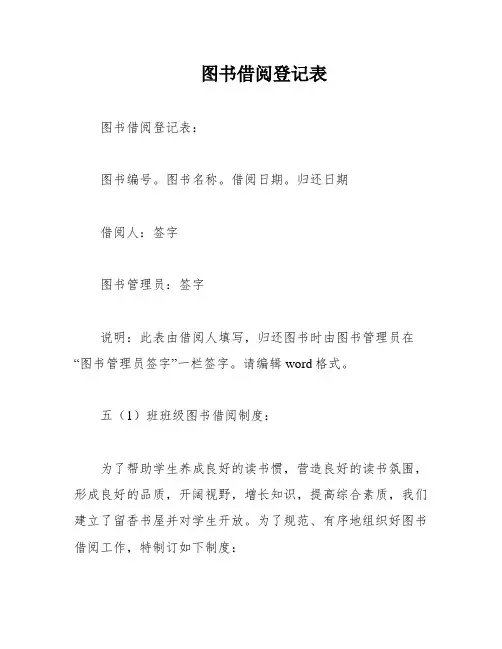 图书借阅登记表

图书借阅登记表：

图书编号。图书名称。借阅日期。归还日期

借阅人：签字

图书管理员：签字

说明：此表由借阅人填写，归还图书时由图书管理员在“图书管理员签字”一栏签字。请编辑 word 格式。

五（1）班班级图书借阅制度：

为了帮助学生养成良好的读书惯，营造良好的读书氛围，形成良好的品质，开阔视野，增长知识，提高综合素质，我们建立了留香书屋并对学生开放。为了规范、有序地组织好图书借阅工作，特制订如下制度：